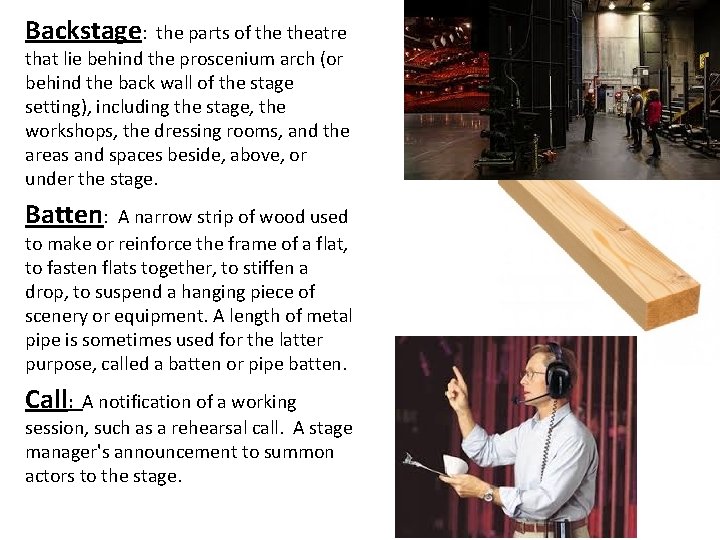 Backstage: the parts of the theatre that lie behind the proscenium arch (or behind the back wall of the stage setting), including the stage, the workshops, the dressing rooms, and the areas and spaces beside, above, or under the stage.

Batten: A narrow strip of wood used to make or reinforce the frame of a flat, to fasten flats together, to stiffen a drop, to suspend a hanging piece of scenery or equipment. A length of metal pipe is sometimes used for the latter purpose, called a batten or pipe batten.

Call: A notification of a working session, such as a rehearsal call. A stage manager's announcement to summon actors to the stage.